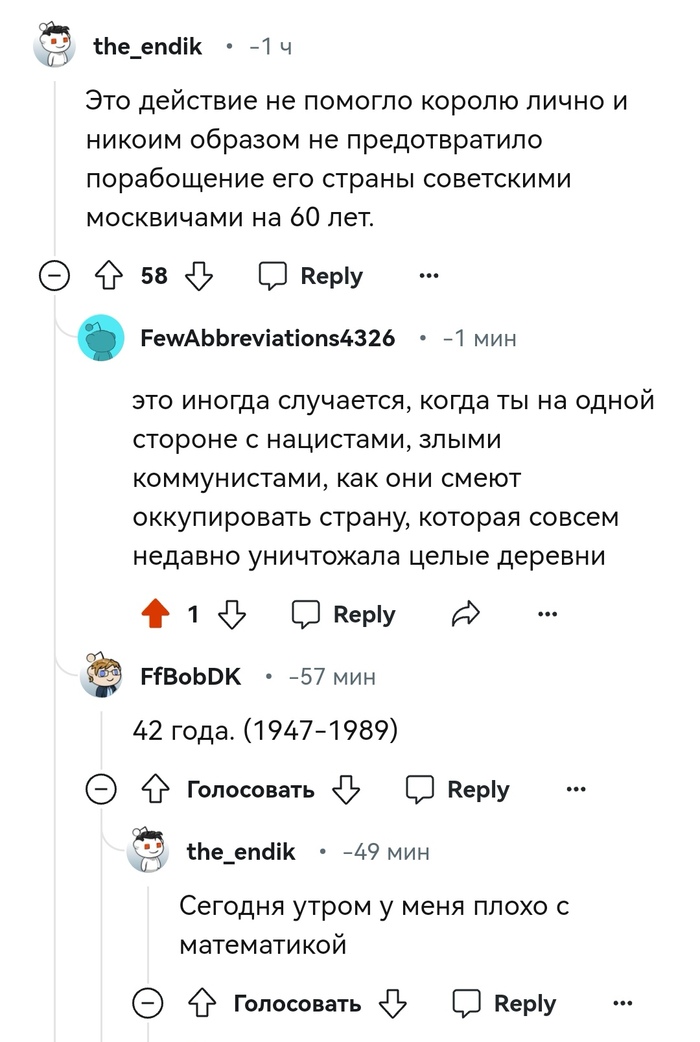 the_endik • -1 ч

Это действие не помогло королю лично и никоим образом не предотвратило порабощение его страны советскими москвичами на 60 лет.

58 Reply ...

FewAbbreviations4326 • -1 мин

это иногда случается, когда ты на одной стороне с нацистами, злыми коммунистами, как они смеют оккупировать страну, которая совсем недавно уничтожала целые деревни

1 Reply ...

FfBobDK • -57 мин

42 года. (1947-1989)

Голосовать Reply ...

the_endik • -49 мин

Сегодня утром у меня плохо с математикой

Голосовать Reply ...